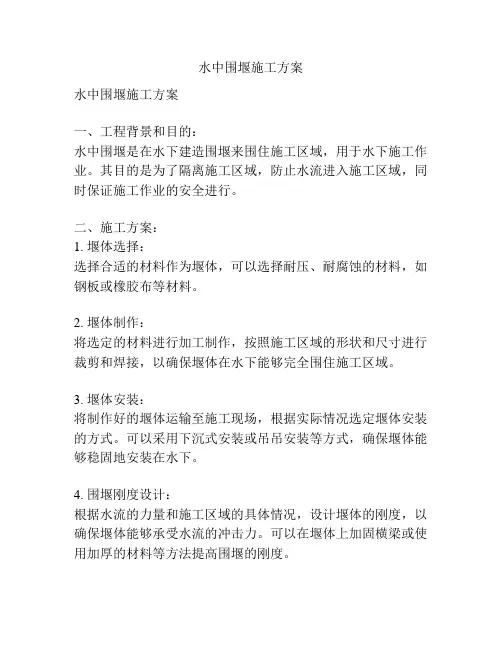 水中围堰施工方案

水中围堰施工方案

一、工程背景和目的：
水中围堰是在水下建造围堰来围住施工区域，用于水下施工作业。其目的是为了隔离施工区域，防止水流进入施工区域，同时保证施工作业的安全进行。

二、施工方案：
1. 堰体选择：
选择合适的材料作为堰体，可以选择耐压、耐腐蚀的材料，如钢板或橡胶布等材料。

2. 堰体制作：
将选定的材料进行加工制作，按照施工区域的形状和尺寸进行裁剪和焊接，以确保堰体在水下能够完全围住施工区域。

3. 堰体安装：
将制作好的堰体运输至施工现场，根据实际情况选定堰体安装的方式。可以采用下沉式安装或吊吊安装等方式，确保堰体能够稳固地安装在水下。

4. 围堰刚度设计：
根据水流的力量和施工区域的具体情况，设计堰体的刚度，以确保堰体能够承受水流的冲击力。可以在堰体上加固横梁或使用加厚的材料等方法提高围堰的刚度。